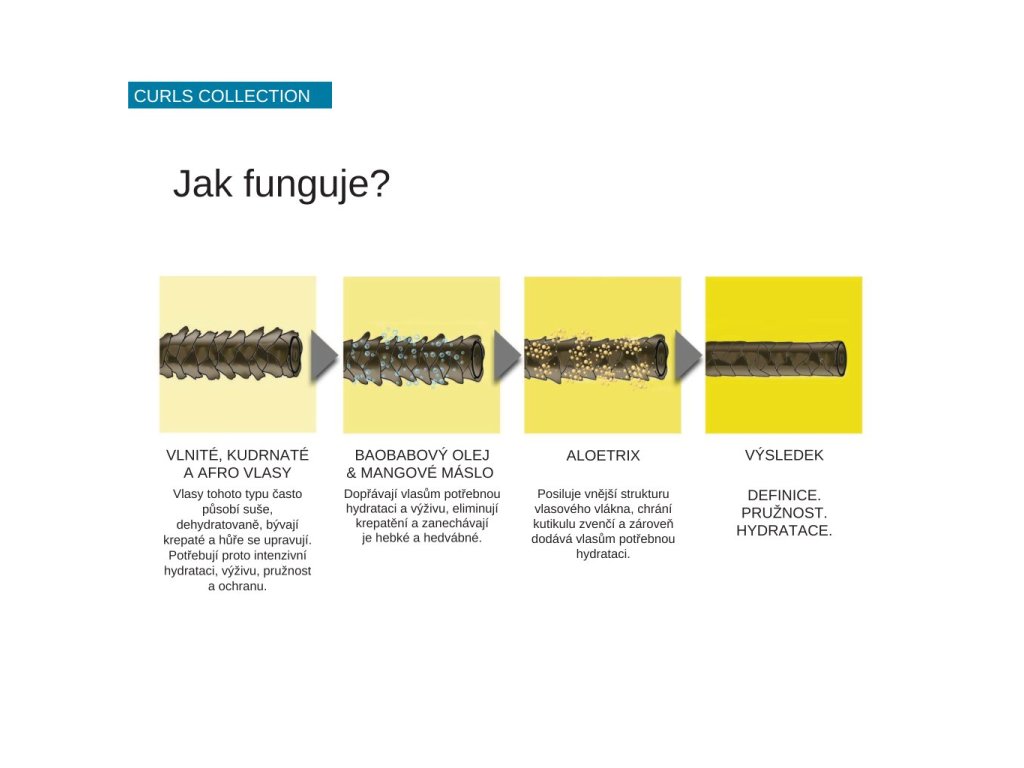 CURLS COLLECTION

Jak funguje?

VLNITÉ, KUDRNATÉ A AFRO VLASY

Vlasy tohoto typu často působí suše, dehydratovaně, bývají krepaté a hůře se upravují. Potřebují proto intenzivní hydrataci, výživu, pružnost a ochranu.

BAOBABOVÝ OLEJ & MANGOVÉ MÁSLO

Dopřávají vlasům potřebnou hydrataci a výživu, eliminují krepatění a zanechávají je hebké a hedvábné.

ALOETRIX

Posiluje vnější strukturu vlasového vlákna, chrání kutikulu zvenčí a zároveň dodává vlasům potřebnou hydrataci.

VÝSLEDEK

DEFINICE. PRUŽNOST. HYDRATACE.